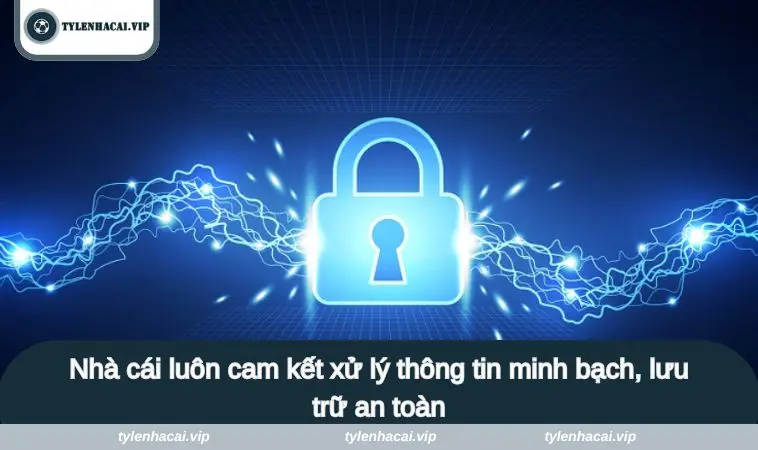 TYLENHACAI.VIP

Nhà cái luôn cam kết xử lý thông tin minh bạch, lưu trữ an toàn

tylenhacai.vip tylenhacai.vip tylenhacai.vip